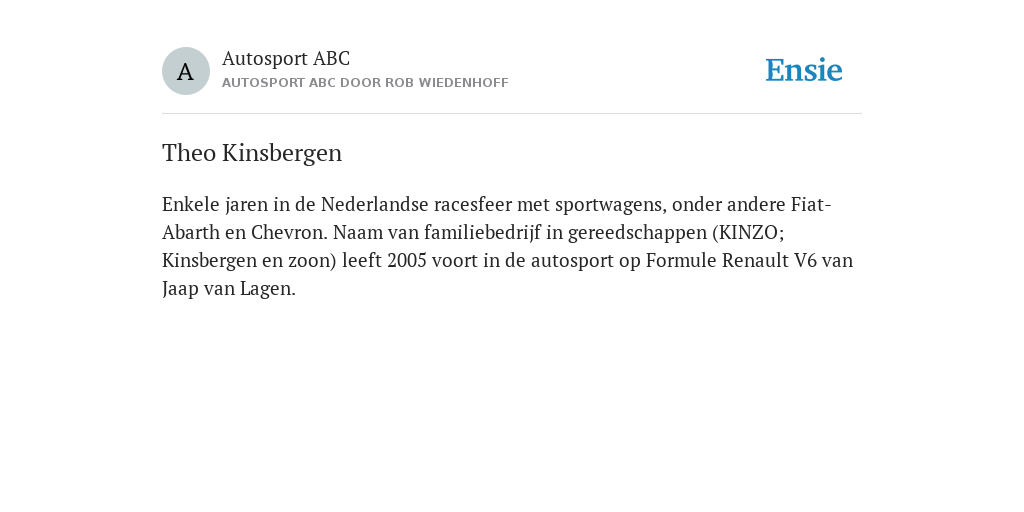 A

Autosport ABC

AUTOSPORT ABC DOOR ROB WIEDENHOFF

Ensie

Theo Kinsbergen

Enkele jaren in de Nederlandse racesfeer met sportwagens, onder andere Fiat-Abarth en Chevron. Naam van familiebedrijf in gereedschappen (KINZO; Kinsbergen en zoon) leeft 2005 voort in de autosport op Formule Renault V6 van Jaap van Lagen.